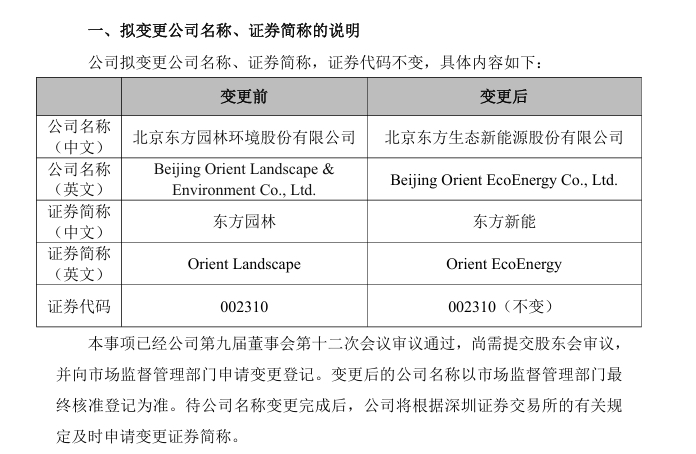 一、拟变更公司名称、证券简称的说明

公司拟变更公司名称、证券简称，证券代码不变，具体内容如下：

| | 变更前 | 变更后 |
|---|---|---|
| 公司名称（中文） | 北京东方园林环境股份有限公司 | 北京东方生态新能源股份有限公司 |
| 公司名称（英文） | Beijing Orient Landscape & Environment Co., Ltd. | Beijing Orient EcoEnergy Co., Ltd. |
| 证券简称（中文） | 东方园林 | 东方新能 |
| 证券简称（英文） | Orient Landscape | Orient EcoEnergy |
| 证券代码 | 002310 | 002310（不变） |

本事项已经公司第九届董事会第十二次会议审议通过，尚需提交股东会审议，并向市场监督管理部门申请变更登记。变更后的公司名称以市场监督管理部门最终核准登记为准。待公司名称变更完成后，公司将根据深圳证券交易所的有关规定及时申请变更证券简称。